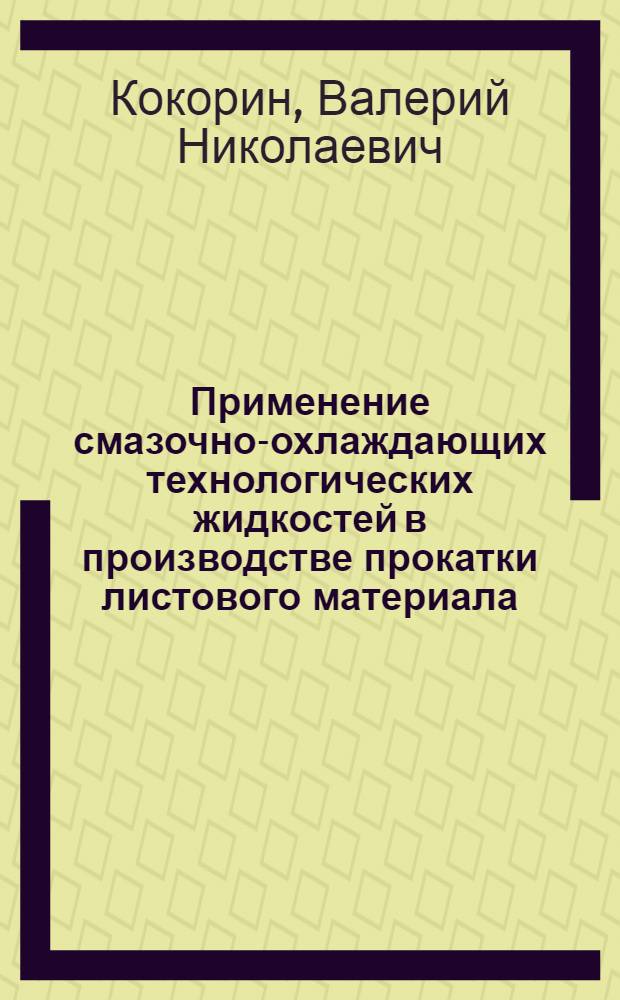 Кокорин, Валерий Николаевич

Применение смазочно-охлаждающих технологических жидкостей в производстве прокатки листового материала